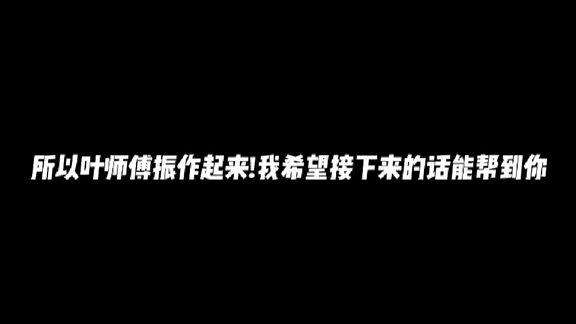 所以叶师傅振作起来!我希望接下来的话能帮到你